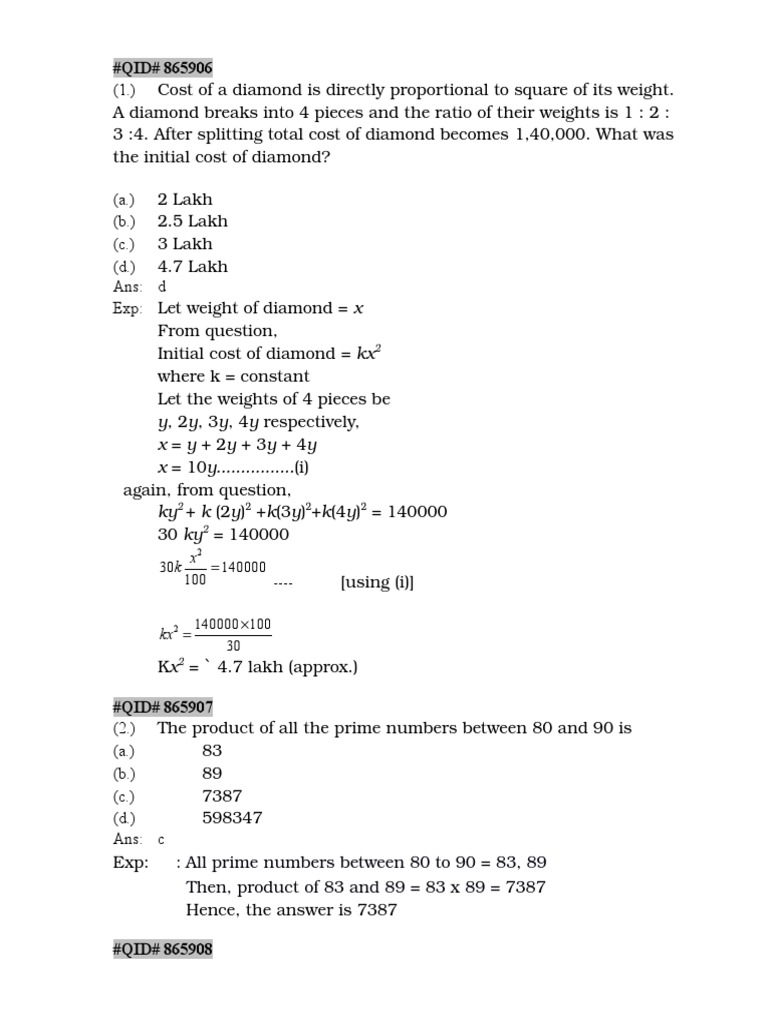 #QID# 865906
(1.) Cost of a diamond is directly proportional to square of its weight. A diamond breaks into 4 pieces and the ratio of their weights is 1 : 2 : 3 :4. After splitting total cost of diamond becomes 1,40,000. What was the initial cost of diamond?

(a.) 2 Lakh
(b.) 2.5 Lakh
(c.) 3 Lakh
(d.) 4.7 Lakh
Ans: d
Exp: Let weight of diamond = $x$
From question,
Initial cost of diamond = $kx^2$
where k = constant
Let the weights of 4 pieces be
$y$, $2y$, $3y$, $4y$ respectively,
$x = y + 2y + 3y + 4y$
$x = 10y$................(i)
again, from question,
$ky^2 + k(2y)^2 + k(3y)^2 + k(4y)^2 = 140000$
$30\ ky^2 = 140000$
$30k\frac{x^2}{100} = 140000$ ---- [using (i)]

$kx^2 = \frac{140000 \times 100}{30}$
$Kx^2$ = ` 4.7 lakh (approx.)

#QID# 865907
(2.) The product of all the prime numbers between 80 and 90 is
(a.) 83
(b.) 89
(c.) 7387
(d.) 598347
Ans: c
Exp: : All prime numbers between 80 to 90 = 83, 89
Then, product of 83 and 89 = 83 x 89 = 7387
Hence, the answer is 7387

#QID# 865908